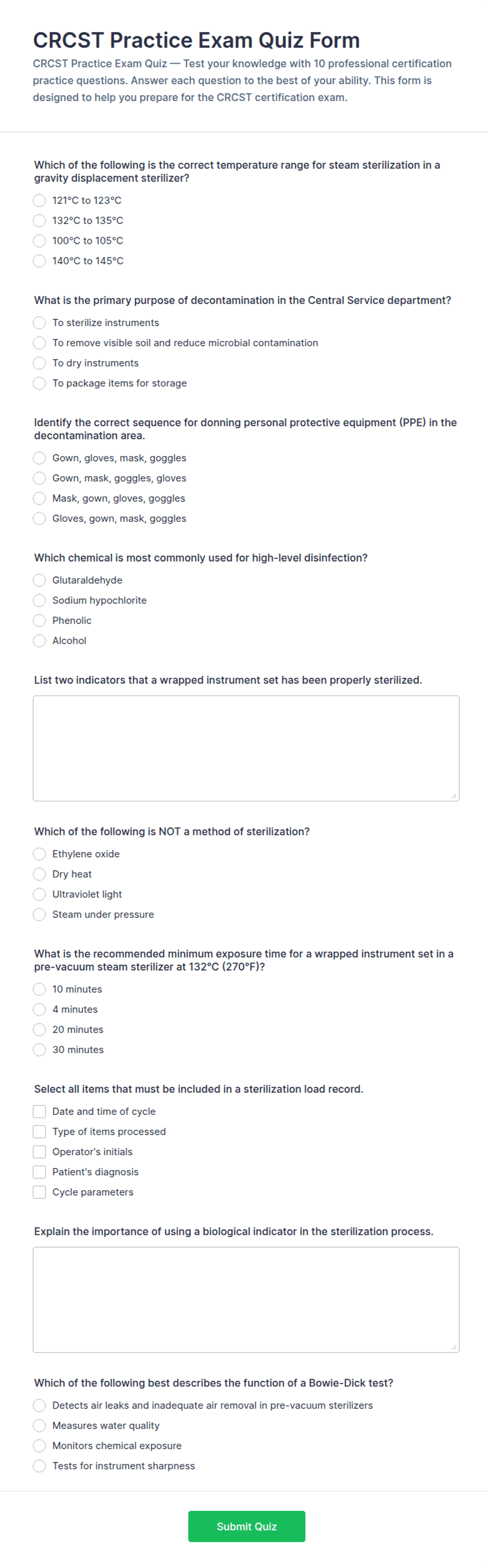 CRCST Practice Exam Quiz Form

CRCST Practice Exam Quiz — Test your knowledge with 10 professional certification practice questions. Answer each question to the best of your ability. This form is designed to help you prepare for the CRCST certification exam.

Which of the following is the correct temperature range for steam sterilization in a gravity displacement sterilizer?

121°C to 123°C
132°C to 135°C
100°C to 105°C
140°C to 145°C

What is the primary purpose of decontamination in the Central Service department?

To sterilize instruments
To remove visible soil and reduce microbial contamination
To dry instruments
To package items for storage

Identify the correct sequence for donning personal protective equipment (PPE) in the decontamination area.

Gown, gloves, mask, goggles
Gown, mask, goggles, gloves
Mask, gown, gloves, goggles
Gloves, gown, mask, goggles

Which chemical is most commonly used for high-level disinfection?

Glutaraldehyde
Sodium hypochlorite
Phenolic
Alcohol

List two indicators that a wrapped instrument set has been properly sterilized.

Which of the following is NOT a method of sterilization?

Ethylene oxide
Dry heat
Ultraviolet light
Steam under pressure

What is the recommended minimum exposure time for a wrapped instrument set in a pre-vacuum steam sterilizer at 132°C (270°F)?

10 minutes
4 minutes
20 minutes
30 minutes

Select all items that must be included in a sterilization load record.

Date and time of cycle
Type of items processed
Operator's initials
Patient's diagnosis
Cycle parameters

Explain the importance of using a biological indicator in the sterilization process.

Which of the following best describes the function of a Bowie-Dick test?

Detects air leaks and inadequate air removal in pre-vacuum sterilizers
Measures water quality
Monitors chemical exposure
Tests for instrument sharpness

Submit Quiz